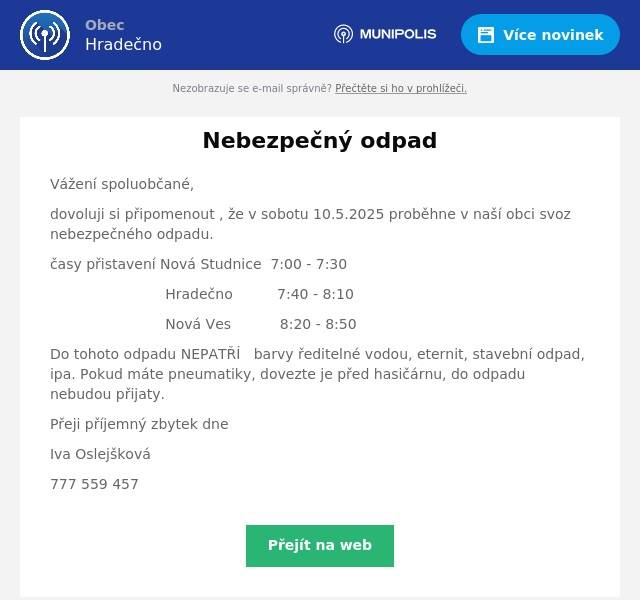 Obec
Hradečno

MUNIPOLIS

Více novinek

Nezobrazuje se e-mail správně? Přečtěte si ho v prohlížeči.

Nebezpečný odpad

Vážení spoluobčané,

dovoluji si připomenout , že v sobotu 10.5.2025 proběhne v naší obci svoz nebezpečného odpadu.

časy přistavení Nová Studnice 7:00 - 7:30

Hradečno 7:40 - 8:10

Nová Ves 8:20 - 8:50

Do tohoto odpadu NEPATŘÍ barvy ředitelné vodou, eternit, stavební odpad, ipa. Pokud máte pneumatiky, dovezte je před hasičárnu, do odpadu nebudou přijaty.

Přeji příjemný zbytek dne

Iva Oslejšková

777 559 457

Přejít na web